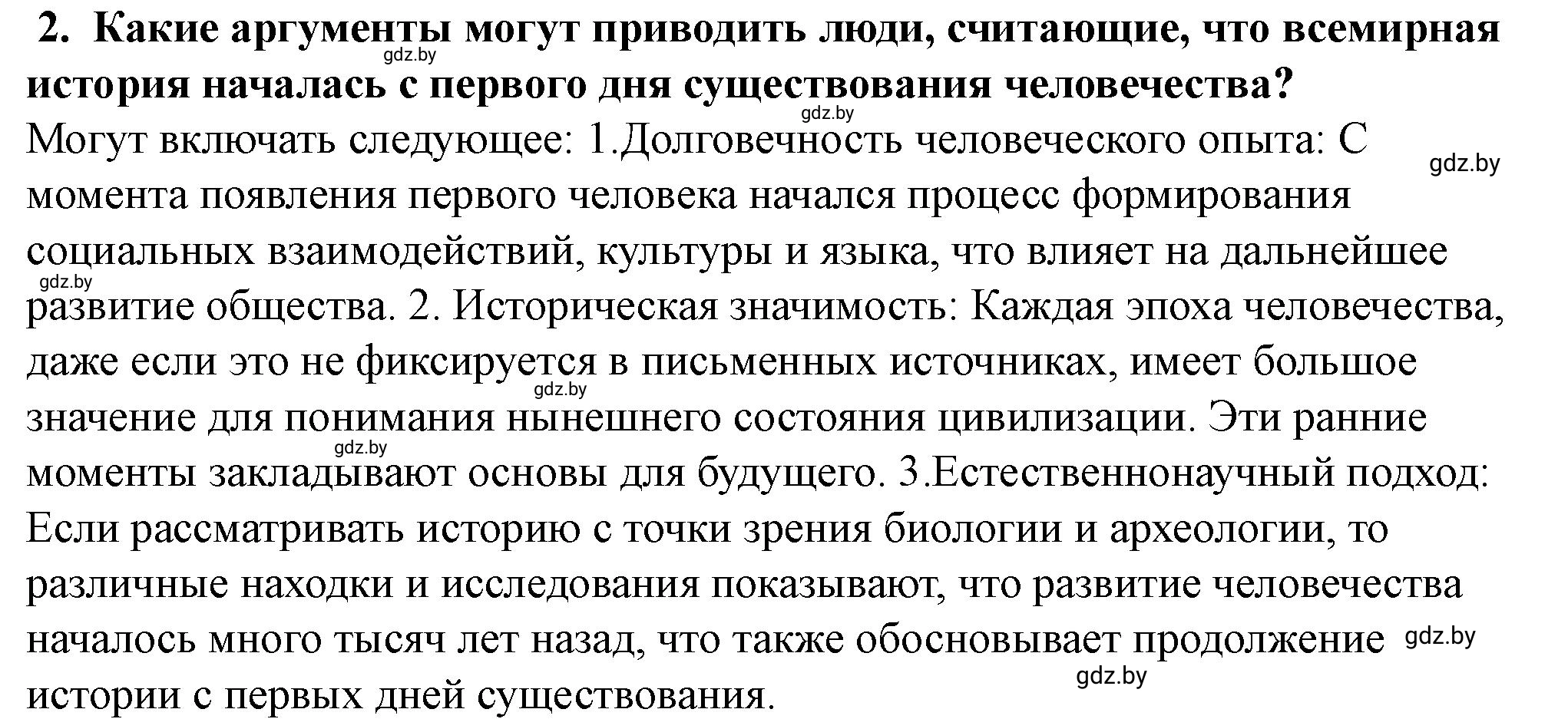 2. Какие аргументы могут приводить люди, считающие, что всемирная история началась с первого дня существования человечества?

gdz.by

gdz.by

Могут включать следующее: 1.Долговечность человеческого опыта: С момента появления первого человека начался процесс формирования социальных взаимодействий, культуры и языка, что влияет на дальнейшее развитие общества. 2. Историческая значимость: Каждая эпоха человечества, даже если это не фиксируется в письменных источниках, имеет большое значение для понимания нынешнего состояния цивилизации. Эти ранние моменты закладывают основы для будущего. 3.Естественнонаучный подход: Если рассматривать историю с точки зрения биологии и археологии, то различные находки и исследования показывают, что развитие человечества началось много тысяч лет назад, что также обосновывает продолжение истории с первых дней существования.

gdz.by

gdz.by

gdz.by

gdz.by

gdz.by

gdz.by